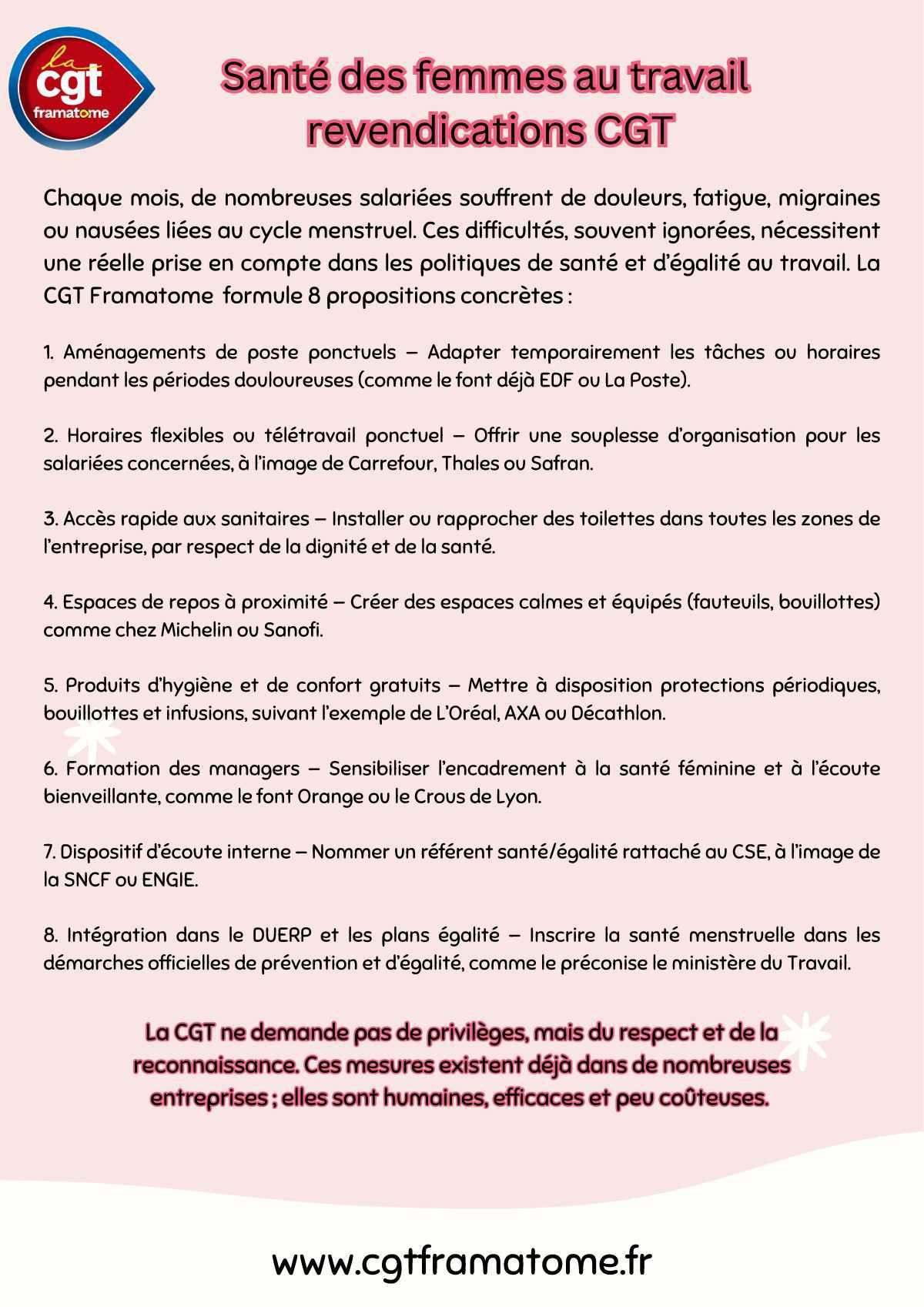 la cgt framatome

Santé des femmes au travail revendications CGT

Chaque mois, de nombreuses salariées souffrent de douleurs, fatigue, migraines ou nausées liées au cycle menstruel. Ces difficultés, souvent ignorées, nécessitent une réelle prise en compte dans les politiques de santé et d'égalité au travail. La CGT Framatome formule 8 propositions concrètes :

1. Aménagements de poste ponctuels – Adapter temporairement les tâches ou horaires pendant les périodes douloureuses (comme le font déjà EDF ou La Poste).

2. Horaires flexibles ou télétravail ponctuel – Offrir une souplesse d'organisation pour les salariées concernées, à l'image de Carrefour, Thales ou Safran.

3. Accès rapide aux sanitaires – Installer ou rapprocher des toilettes dans toutes les zones de l'entreprise, par respect de la dignité et de la santé.

4. Espaces de repos à proximité – Créer des espaces calmes et équipés (fauteuils, bouillottes) comme chez Michelin ou Sanofi.

5. Produits d'hygiène et de confort gratuits – Mettre à disposition protections périodiques, bouillottes et infusions, suivant l'exemple de L'Oréal, AXA ou Décathlon.

6. Formation des managers – Sensibiliser l'encadrement à la santé féminine et à l'écoute bienveillante, comme le font Orange ou le Crous de Lyon.

7. Dispositif d'écoute interne – Nommer un référent santé/égalité rattaché au CSE, à l'image de la SNCF ou ENGIE.

8. Intégration dans le DUERP et les plans égalité – Inscrire la santé menstruelle dans les démarches officielles de prévention et d'égalité, comme le préconise le ministère du Travail.

La CGT ne demande pas de privilèges, mais du respect et de la reconnaissance. Ces mesures existent déjà dans de nombreuses entreprises ; elles sont humaines, efficaces et peu coûteuses.

www.cgtframatome.fr